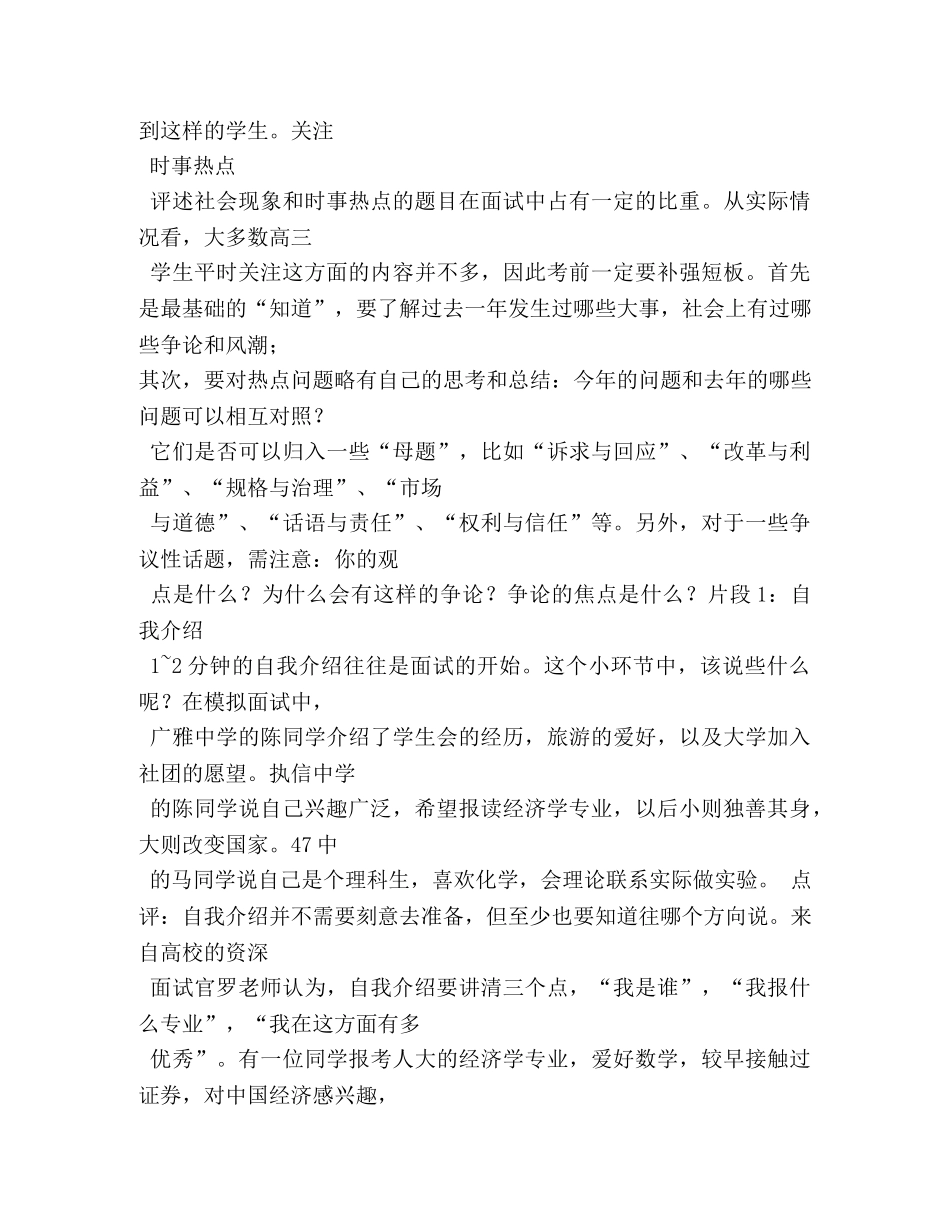 到这样的学生。关注
时事热点
评述社会现象和时事热点的题目在面试中占有一定的比重。从实际情况看，大多数高三
学生平时关注这方面的内容并不多，因此考前一定要补强短板。首先是最基础的“知道”，要了解过去一年发生过哪些大事，社会上有过哪些争论和风潮；
其次，要对热点问题略有自己的思考和总结：今年的问题和去年的哪些问题可以相互对照？
它们是否可以归入一些“母题”，比如“诉求与回应”、“改革与利益”、“规格与治理”、“市场
与道德”、“话语与责任”、“权利与信任”等。另外，对于一些争议性话题，需注意：你的观
点是什么？为什么会有这样的争论？争论的焦点是什么？片段 1：自我介绍
1~2 分钟的自我介绍往往是面试的开始。这个小环节中，该说些什么呢？在模拟面试中，
广雅中学的陈同学介绍了学生会的经历，旅游的爱好，以及大学加入社团的愿望。执信中学
的陈同学说自己兴趣广泛，希望报读经济学专业，以后小则独善其身，大则改变国家。47 中
的马同学说自己是个理科生，喜欢化学，会理论联系实际做实验。 点评：自我介绍并不需要刻意去准备，但至少也要知道往哪个方向说。来自高校的资深
面试官罗老师认为，自我介绍要讲清三个点，“我是谁”，“我报什么专业”，“我在这方面有多
优秀”。有一位同学报考人大的经济学专业，爱好数学，较早接触过证券，对中国经济感兴趣，